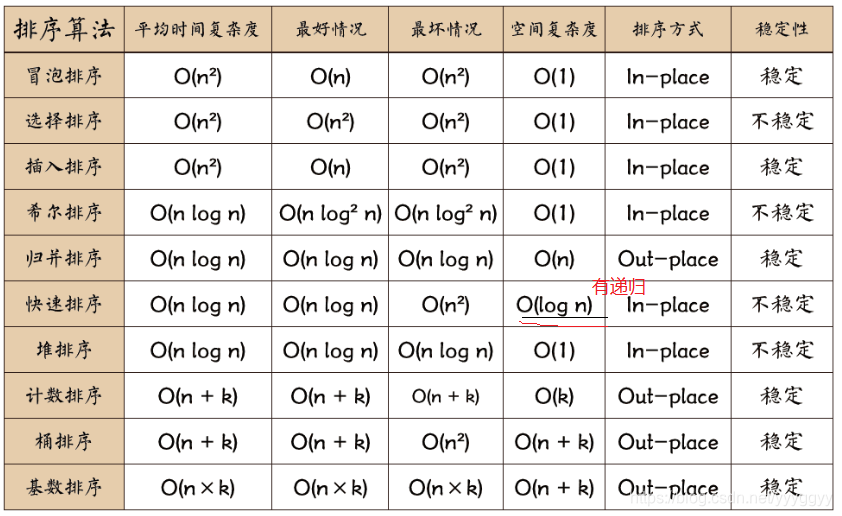 | 排序算法 | 平均时间复杂度 | 最好情况 | 最坏情况 | 空间复杂度 | 排序方式 | 稳定性 |
|---|---|---|---|---|---|---|
| 冒泡排序 | $O(n^2)$ | $O(n)$ | $O(n^2)$ | $O(1)$ | In-place | 稳定 |
| 选择排序 | $O(n^2)$ | $O(n^2)$ | $O(n^2)$ | $O(1)$ | In-place | 不稳定 |
| 插入排序 | $O(n^2)$ | $O(n)$ | $O(n^2)$ | $O(1)$ | In-place | 稳定 |
| 希尔排序 | $O(n \log n)$ | $O(n \log^2 n)$ | $O(n \log^2 n)$ | $O(1)$ | In-place | 不稳定 |
| 归并排序 | $O(n \log n)$ | $O(n \log n)$ | $O(n \log n)$ | $O(n)$ | Out-place | 稳定 |
| 快速排序 | $O(n \log n)$ | $O(n \log n)$ | $O(n^2)$ | $O(\log n)$ 有递归 | In-place | 不稳定 |
| 堆排序 | $O(n \log n)$ | $O(n \log n)$ | $O(n \log n)$ | $O(1)$ | In-place | 不稳定 |
| 计数排序 | $O(n + k)$ | $O(n + k)$ | $O(n + k)$ | $O(k)$ | Out-place | 稳定 |
| 桶排序 | $O(n + k)$ | $O(n + k)$ | $O(n^2)$ | $O(n + k)$ | Out-place | 稳定 |
| 基数排序 | $O(n \times k)$ | $O(n \times k)$ | $O(n \times k)$ | $O(n + k)$ | Out-place | 稳定 |

https://blog.csdn.net/yyyggyy